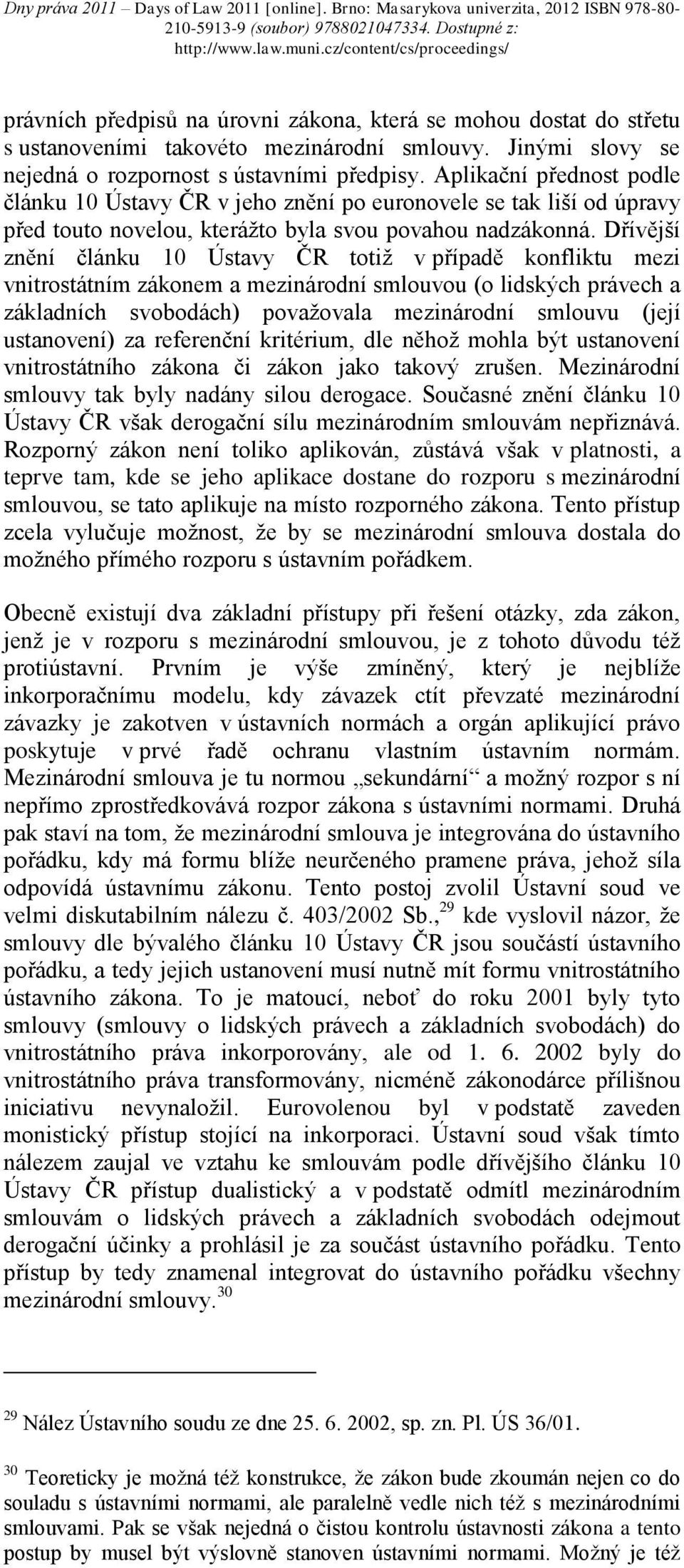 Dny práva 2011 – Days of Law 2011 [online]. Brno: Masarykova univerzita, 2012 ISBN 978-80-210-5913-9 (soubor) 9788021047334. Dostupné z: http://www.law.muni.cz/content/cs/proceedings/

právních předpisů na úrovni zákona, která se mohou dostat do střetu s ustanoveními takovéto mezinárodní smlouvy. Jinými slovy se nejedná o rozpornost s ústavními předpisy. Aplikační přednost podle článku 10 Ústavy ČR v jeho znění po euronovele se tak liší od úpravy před touto novelou, kterážto byla svou povahou nadzákonná. Dřívější znění článku 10 Ústavy ČR totiž v případě konfliktu mezi vnitrostátním zákonem a mezinárodní smlouvou (o lidských právech a základních svobodách) považovala mezinárodní smlouvu (její ustanovení) za referenční kritérium, dle něhož mohla být ustanovení vnitrostátního zákona či zákon jako takový zrušen. Mezinárodní smlouvy tak byly nadány silou derogace. Současné znění článku 10 Ústavy ČR však derogační sílu mezinárodním smlouvám nepřiznává. Rozporný zákon není toliko aplikován, zůstává však v platnosti, a teprve tam, kde se jeho aplikace dostane do rozporu s mezinárodní smlouvou, se tato aplikuje na místo rozporného zákona. Tento přístup zcela vylučuje možnost, že by se mezinárodní smlouva dostala do možného přímého rozporu s ústavním pořádkem.

Obecně existují dva základní přístupy při řešení otázky, zda zákon, jenž je v rozporu s mezinárodní smlouvou, je z tohoto důvodu též protiústavní. Prvním je výše zmíněný, který je nejblíže inkorporačnímu modelu, kdy závazek ctít převzaté mezinárodní závazky je zakotven v ústavních normách a orgán aplikující právo poskytuje v prvé řadě ochranu vlastním ústavním normám. Mezinárodní smlouva je tu normou „sekundární“ a možný rozpor s ní nepřímo zprostředkovává rozpor zákona s ústavními normami. Druhá pak staví na tom, že mezinárodní smlouva je integrována do ústavního pořádku, kdy má formu blíže neurčeného pramene práva, jehož síla odpovídá ústavnímu zákonu. Tento postoj zvolil Ústavní soud ve velmi diskutabilním nálezu č. 403/2002 Sb.,$^{29}$ kde vyslovil názor, že smlouvy dle bývalého článku 10 Ústavy ČR jsou součástí ústavního pořádku, a tedy jejich ustanovení musí nutně mít formu vnitrostátního ústavního zákona. To je matoucí, neboť do roku 2001 byly tyto smlouvy (smlouvy o lidských právech a základních svobodách) do vnitrostátního práva inkorporovány, ale od 1. 6. 2002 byly do vnitrostátního práva transformovány, nicméně zákonodárce přílišnou iniciativu nevynaložil. Eurovolenou byl v podstatě zaveden monistický přístup stojící na inkorporaci. Ústavní soud však tímto nálezem zaujal ve vztahu ke smlouvám podle dřívějšího článku 10 Ústavy ČR přístup dualistický a v podstatě odmítl mezinárodním smlouvám o lidských právech a základních svobodách odejmout derogační účinky a prohlásil je za součást ústavního pořádku. Tento přístup by tedy znamenal integrovat do ústavního pořádku všechny mezinárodní smlouvy.$^{30}$

$^{29}$ Nález Ústavního soudu ze dne 25. 6. 2002, sp. zn. Pl. ÚS 36/01.

$^{30}$ Teoreticky je možná též konstrukce, že zákon bude zkoumán nejen co do souladu s ústavními normami, ale paralelně vedle nich též s mezinárodními smlouvami. Pak se však nejedná o čistou kontrolu ústavnosti zákona a tento postup by musel být výslovně stanoven ústavními normami. Možný je též